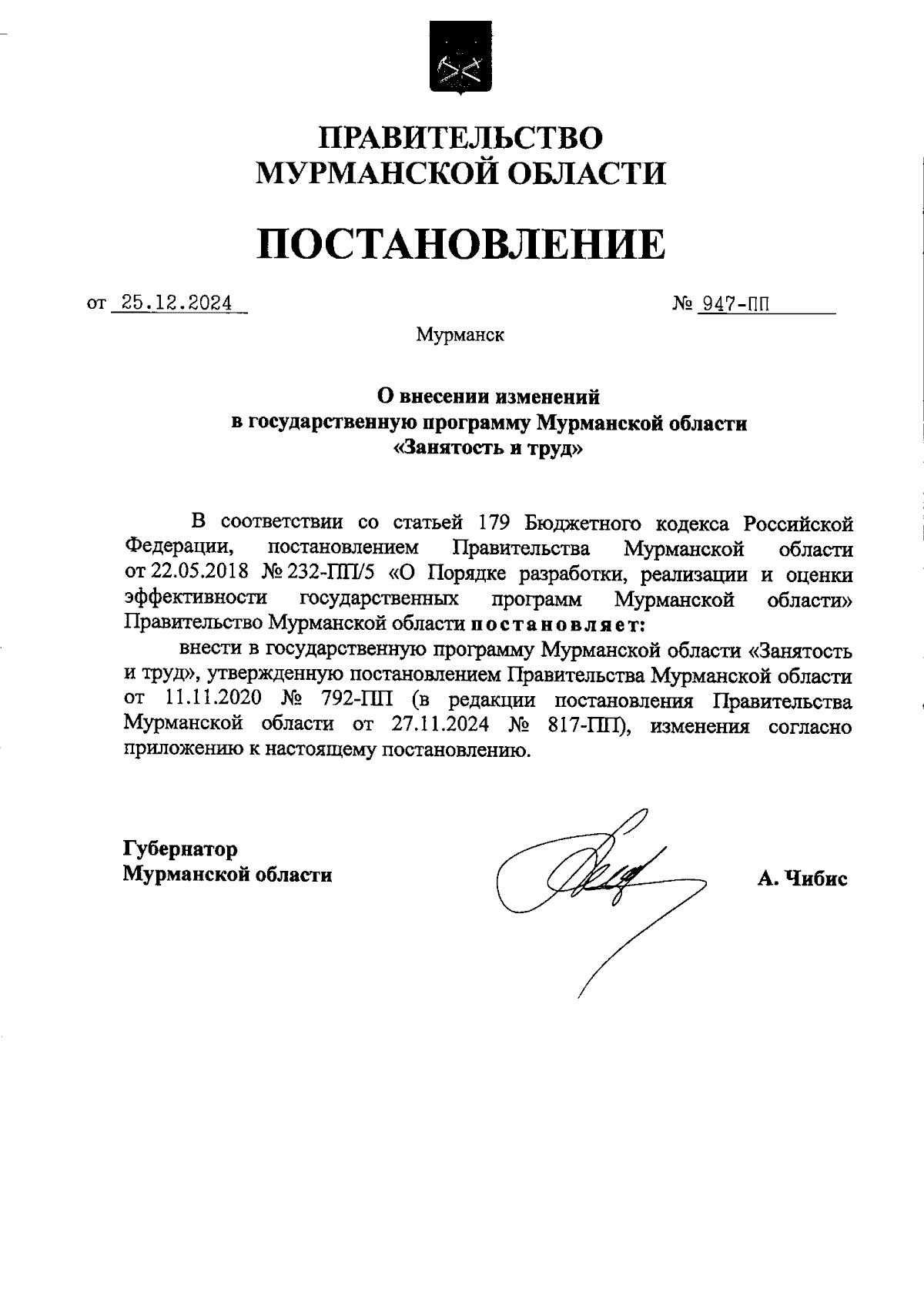 ПРАВИТЕЛЬСТВО МУРМАНСКОЙ ОБЛАСТИ

ПОСТАНОВЛЕНИЕ

от 25.12.2024 № 947-ПП

Мурманск

О внесении изменений в государственную программу Мурманской области «Занятость и труд»

В соответствии со статьей 179 Бюджетного кодекса Российской Федерации, постановлением Правительства Мурманской области от 22.05.2018 № 232-ПП/5 «О Порядке разработки, реализации и оценки эффективности государственных программ Мурманской области» Правительство Мурманской области постановляет:

внести в государственную программу Мурманской области «Занятость и труд», утвержденную постановлением Правительства Мурманской области от 11.11.2020 № 792-ПП (в редакции постановления Правительства Мурманской области от 27.11.2024 № 817-ПП), изменения согласно приложению к настоящему постановлению.

Губернатор Мурманской области А. Чибис